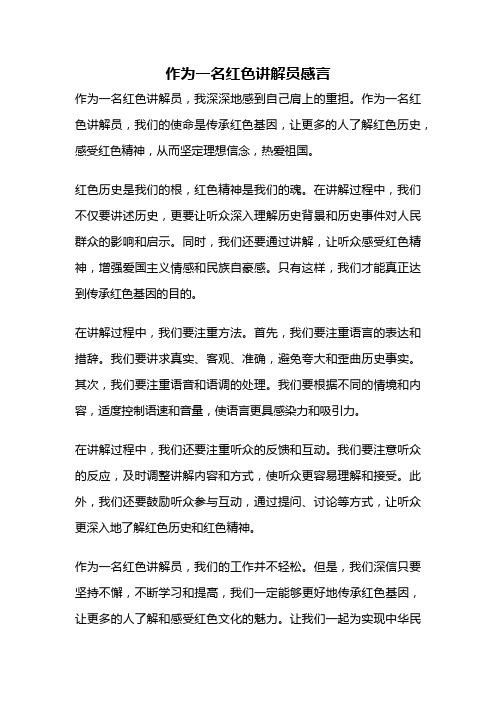 作为一名红色讲解员感言

作为一名红色讲解员，我深深地感到自己肩上的重担。作为一名红色讲解员，我们的使命是传承红色基因，让更多的人了解红色历史，感受红色精神，从而坚定理想信念，热爱祖国。

红色历史是我们的根，红色精神是我们的魂。在讲解过程中，我们不仅要讲述历史，更要让听众深入理解历史背景和历史事件对人民群众的影响和启示。同时，我们还要通过讲解，让听众感受红色精神，增强爱国主义情感和民族自豪感。只有这样，我们才能真正达到传承红色基因的目的。

在讲解过程中，我们要注重方法。首先，我们要注重语言的表达和措辞。我们要讲求真实、客观、准确，避免夸大和歪曲历史事实。其次，我们要注重语音和语调的处理。我们要根据不同的情境和内容，适度控制语速和音量，使语言更具感染力和吸引力。

在讲解过程中，我们还要注重听众的反馈和互动。我们要注意听众的反应，及时调整讲解内容和方式，使听众更容易理解和接受。此外，我们还要鼓励听众参与互动，通过提问、讨论等方式，让听众更深入地了解红色历史和红色精神。

作为一名红色讲解员，我们的工作并不轻松。但是，我们深信只要坚持不懈，不断学习和提高，我们一定能够更好地传承红色基因，让更多的人了解和感受红色文化的魅力。让我们一起为实现中华民